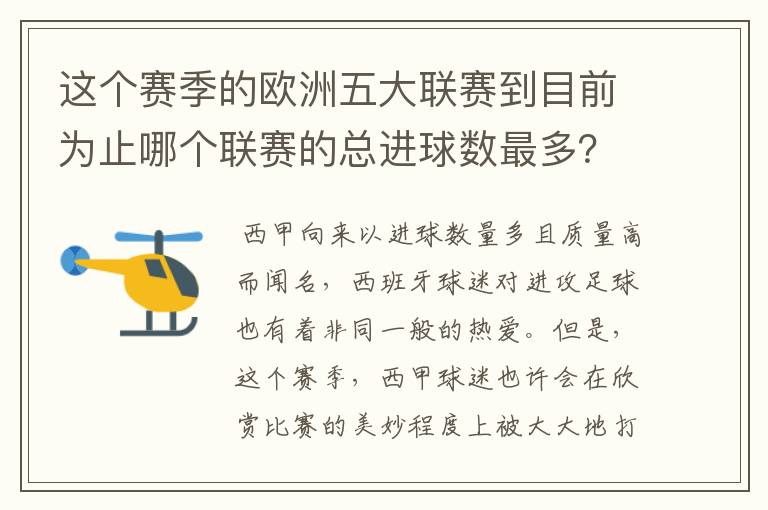 这个赛季的欧洲五大联赛到目前为止哪个联赛的总进球数最多？

西甲向来以进球数量多且质量高而闻名，西班牙球迷对进攻足球也有着非同一般的热爱。但是，这个赛季，西甲球迷也许会在欣赏比赛的美妙程度上被大大地打